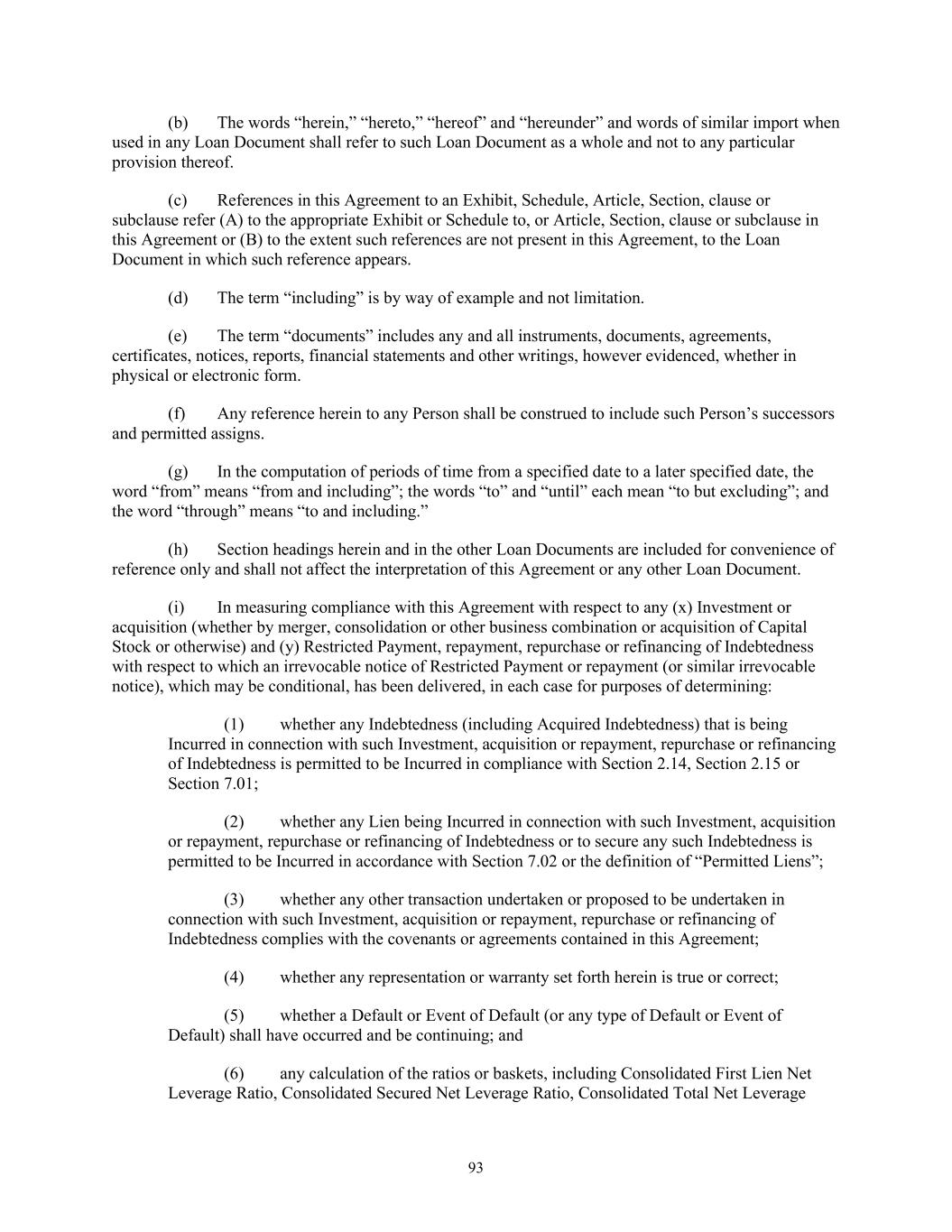 (b) The words “herein,” “hereto,” “hereof” and “hereunder” and words of similar import when used in any Loan Document shall refer to such Loan Document as a whole and not to any particular provision thereof.

(c) References in this Agreement to an Exhibit, Schedule, Article, Section, clause or subclause refer (A) to the appropriate Exhibit or Schedule to, or Article, Section, clause or subclause in this Agreement or (B) to the extent such references are not present in this Agreement, to the Loan Document in which such reference appears.

(d) The term “including” is by way of example and not limitation.

(e) The term “documents” includes any and all instruments, documents, agreements, certificates, notices, reports, financial statements and other writings, however evidenced, whether in physical or electronic form.

(f) Any reference herein to any Person shall be construed to include such Person’s successors and permitted assigns.

(g) In the computation of periods of time from a specified date to a later specified date, the word “from” means “from and including”; the words “to” and “until” each mean “to but excluding”; and the word “through” means “to and including.”

(h) Section headings herein and in the other Loan Documents are included for convenience of reference only and shall not affect the interpretation of this Agreement or any other Loan Document.

(i) In measuring compliance with this Agreement with respect to any (x) Investment or acquisition (whether by merger, consolidation or other business combination or acquisition of Capital Stock or otherwise) and (y) Restricted Payment, repayment, repurchase or refinancing of Indebtedness with respect to which an irrevocable notice of Restricted Payment or repayment (or similar irrevocable notice), which may be conditional, has been delivered, in each case for purposes of determining:

(1) whether any Indebtedness (including Acquired Indebtedness) that is being Incurred in connection with such Investment, acquisition or repayment, repurchase or refinancing of Indebtedness is permitted to be Incurred in compliance with Section 2.14, Section 2.15 or Section 7.01;

(2) whether any Lien being Incurred in connection with such Investment, acquisition or repayment, repurchase or refinancing of Indebtedness or to secure any such Indebtedness is permitted to be Incurred in accordance with Section 7.02 or the definition of “Permitted Liens”;

(3) whether any other transaction undertaken or proposed to be undertaken in connection with such Investment, acquisition or repayment, repurchase or refinancing of Indebtedness complies with the covenants or agreements contained in this Agreement;

(4) whether any representation or warranty set forth herein is true or correct;

(5) whether a Default or Event of Default (or any type of Default or Event of Default) shall have occurred and be continuing; and

(6) any calculation of the ratios or baskets, including Consolidated First Lien Net Leverage Ratio, Consolidated Secured Net Leverage Ratio, Consolidated Total Net Leverage

93